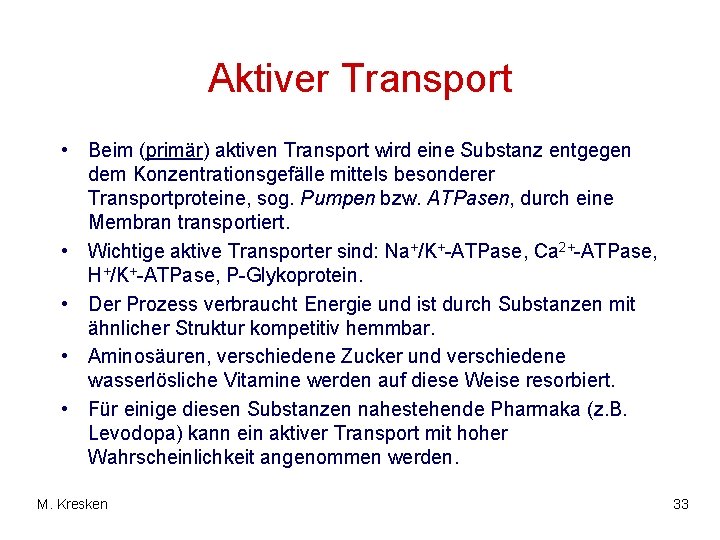 Aktiver Transport

• Beim (primär) aktiven Transport wird eine Substanz entgegen dem Konzentrationsgefälle mittels besonderer Transportproteine, sog. Pumpen bzw. ATPasen, durch eine Membran transportiert.
• Wichtige aktive Transporter sind: $Na^+/K^+$-ATPase, $Ca^{2+}$-ATPase, $H^+/K^+$-ATPase, P-Glykoprotein.
• Der Prozess verbraucht Energie und ist durch Substanzen mit ähnlicher Struktur kompetitiv hemmbar.
• Aminosäuren, verschiedene Zucker und verschiedene wasserlösliche Vitamine werden auf diese Weise resorbiert.
• Für einige diesen Substanzen nahestehende Pharmaka (z.B. Levodopa) kann ein aktiver Transport mit hoher Wahrscheinlichkeit angenommen werden.

M. Kresken

33